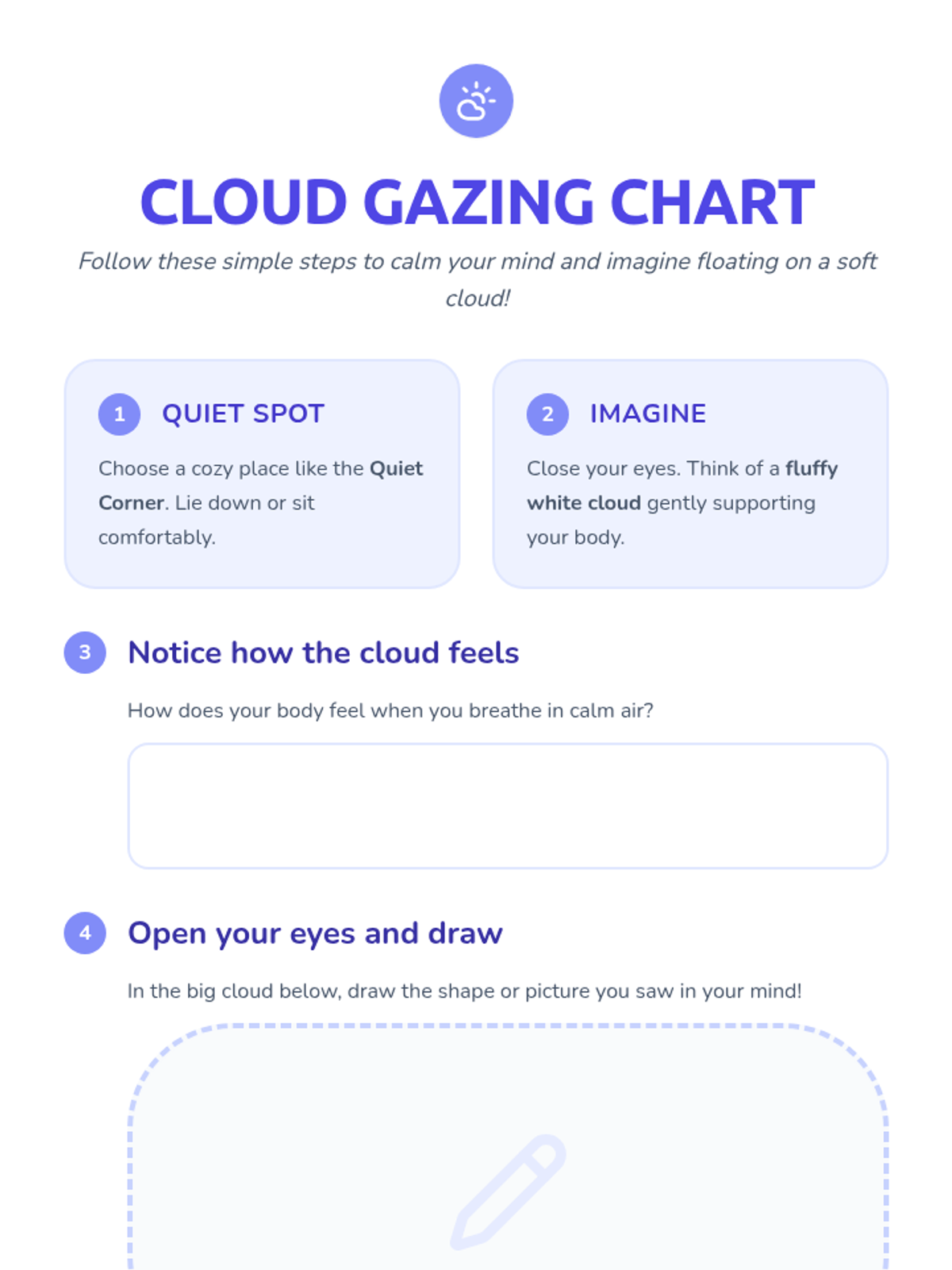 CLOUD GAZING CHART

Follow these simple steps to calm your mind and imagine floating on a soft cloud!

1 QUIET SPOT

Choose a cozy place like the Quiet Corner. Lie down or sit comfortably.

2 IMAGINE

Close your eyes. Think of a fluffy white cloud gently supporting your body.

3 Notice how the cloud feels

How does your body feel when you breathe in calm air?

4 Open your eyes and draw

In the big cloud below, draw the shape or picture you saw in your mind!